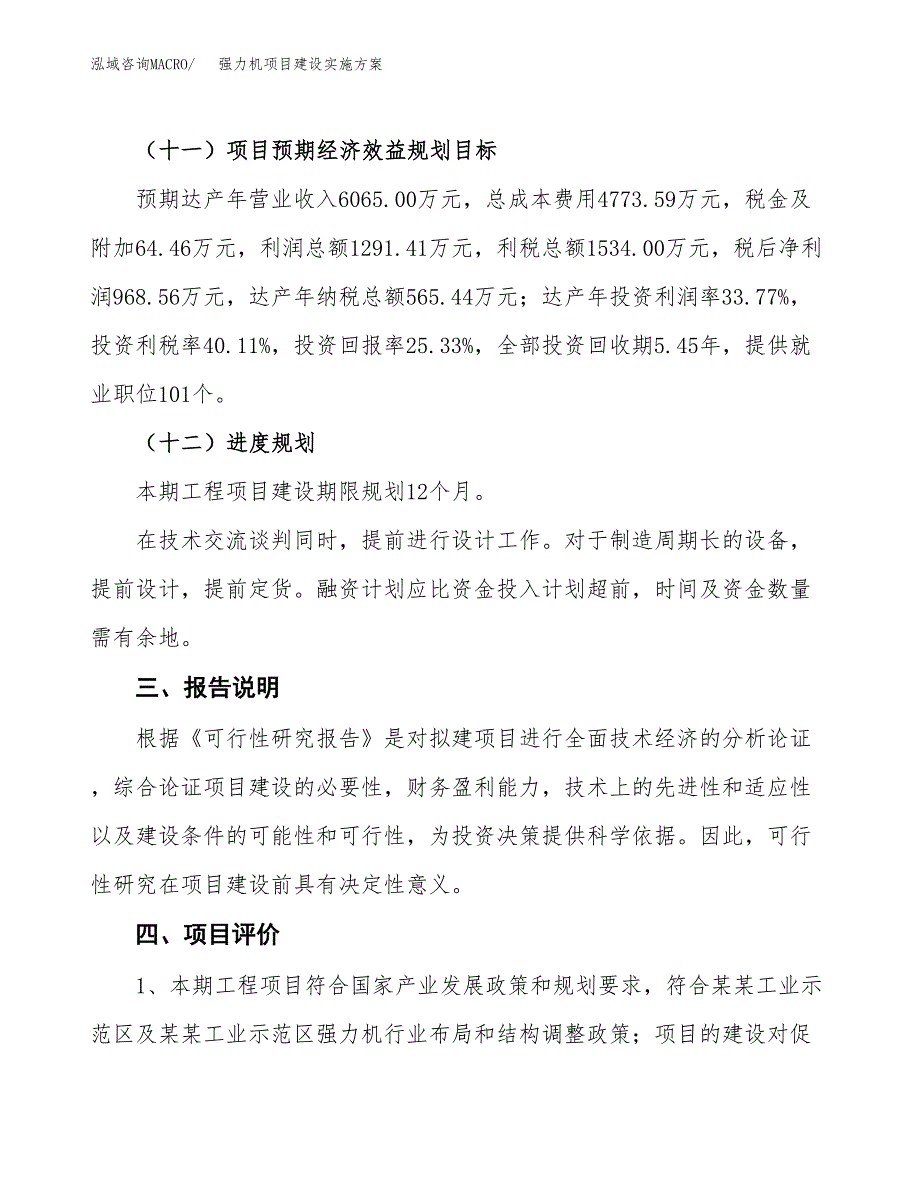 泓域咨询MACRO/　强力机项目建设实施方案

（十一）项目预期经济效益规划目标

预期达产年营业收入6065.00万元，总成本费用4773.59万元，税金及附加64.46万元，利润总额1291.41万元，利税总额1534.00万元，税后净利润968.56万元，达产年纳税总额565.44万元；达产年投资利润率33.77%，投资利税率40.11%，投资回报率25.33%，全部投资回收期5.45年，提供就业职位101个。

（十二）进度规划

本期工程项目建设期限规划12个月。

在技术交流谈判同时，提前进行设计工作。对于制造周期长的设备，提前设计，提前定货。融资计划应比资金投入计划超前，时间及资金数量需有余地。

三、报告说明

根据《可行性研究报告》是对拟建项目进行全面技术经济的分析论证，综合论证项目建设的必要性，财务盈利能力，技术上的先进性和适应性以及建设条件的可能性和可行性，为投资决策提供科学依据。因此，可行性研究在项目建设前具有决定性意义。

四、项目评价

1、本期工程项目符合国家产业发展政策和规划要求，符合某某工业示范区及某某工业示范区强力机行业布局和结构调整政策；项目的建设对促